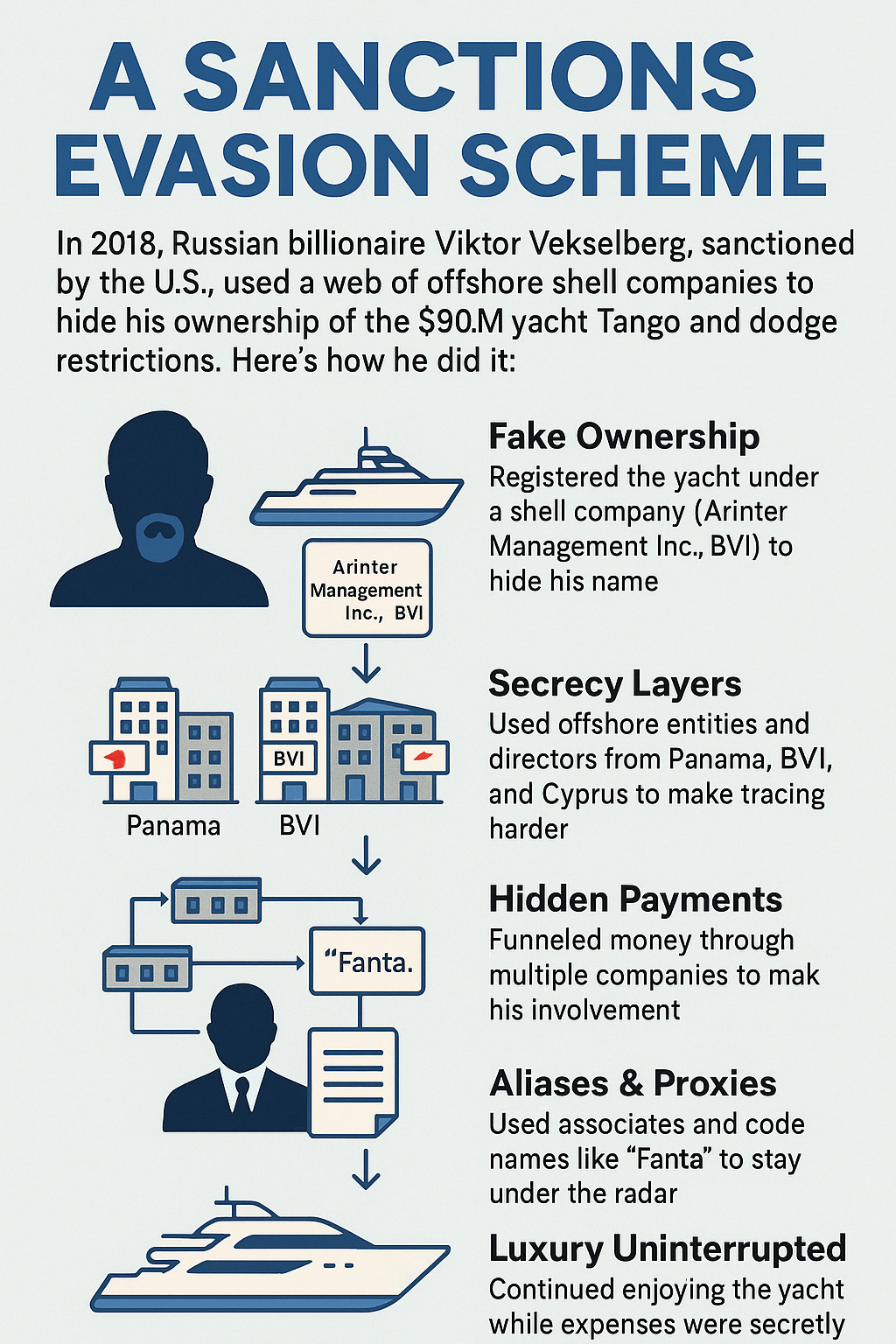 A SANCTIONS EVASION SCHEME

In 2018, Russian billionaire Viktor Vekselberg, sanctioned by the U.S., used a web of offshore shell companies to hide his ownership of the $90.M yacht Tango and dodge restrictions. Here's how he did it:

Arinter Management Inc., BVI

Fake Ownership
Registered the yacht under a shell company (Arinter Management Inc., BVI) to hide his name

BVI

Panama BVI

Secrecy Layers
Used offshore entities and directors from Panama, BVI, and Cyprus to make tracing harder

"Fanta.

Hidden Payments
Funneled money through multiple companies to mak his involvement

Aliases & Proxies
Used associates and code names like "Fanta" to stay under the radar

Luxury Uninterrupted
Continued enjoying the yacht while expenses were secretly